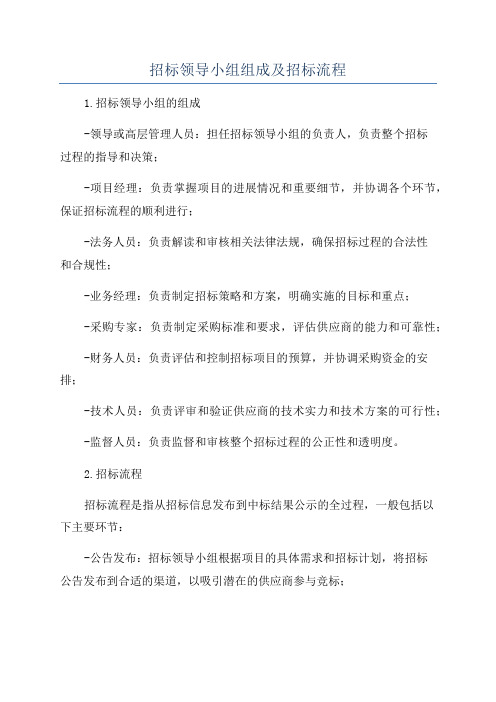 招标领导小组组成及招标流程

1.招标领导小组的组成

-领导或高层管理人员：担任招标领导小组的负责人，负责整个招标过程的指导和决策；

-项目经理：负责掌握项目的进展情况和重要细节，并协调各个环节，保证招标流程的顺利进行；

-法务人员：负责解读和审核相关法律法规，确保招标过程的合法性和合规性；

-业务经理：负责制定招标策略和方案，明确实施的目标和重点；

-采购专家：负责制定采购标准和要求，评估供应商的能力和可靠性；

-财务人员：负责评估和控制招标项目的预算，并协调采购资金的安排；

-技术人员：负责评审和验证供应商的技术实力和技术方案的可行性；

-监督人员：负责监督和审核整个招标过程的公正性和透明度。

2.招标流程

招标流程是指从招标信息发布到中标结果公示的全过程，一般包括以下主要环节：

-公告发布：招标领导小组根据项目的具体需求和招标计划，将招标公告发布到合适的渠道，以吸引潜在的供应商参与竞标；